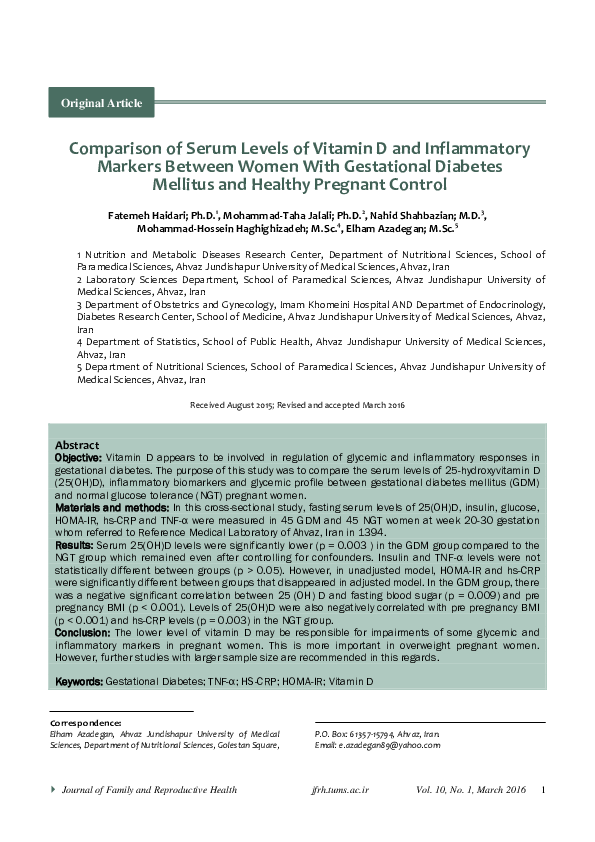 Original Article

Comparison of Serum Levels of Vitamin D and Inflammatory Markers Between Women With Gestational Diabetes Mellitus and Healthy Pregnant Control

Fatemeh Haidari; Ph.D.$^1$, Mohammad-Taha Jalali; Ph.D.$^2$, Nahid Shahbazian; M.D.$^3$, Mohammad-Hossein Haghighizadeh; M.Sc.$^4$, Elham Azadegan; M.Sc.$^5$

1 Nutrition and Metabolic Diseases Research Center, Department of Nutritional Sciences, School of Paramedical Sciences, Ahvaz Jundishapur University of Medical Sciences, Ahvaz, Iran
2 Laboratory Sciences Department, School of Paramedical Sciences, Ahvaz Jundishapur University of Medical Sciences, Ahvaz, Iran
3 Department of Obstetrics and Gynecology, Imam Khomeini Hospital AND Departmet of Endocrinology, Diabetes Research Center, School of Medicine, Ahvaz Jundishapur University of Medical Sciences, Ahvaz, Iran
4 Department of Statistics, School of Public Health, Ahvaz Jundishapur University of Medical Sciences, Ahvaz, Iran
5 Department of Nutritional Sciences, School of Paramedical Sciences, Ahvaz Jundishapur University of Medical Sciences, Ahvaz, Iran

Received August 2015; Revised and accepted March 2016

Abstract
Objective: Vitamin D appears to be involved in regulation of glycemic and inflammatory responses in gestational diabetes. The purpose of this study was to compare the serum levels of 25-hydroxyvitamin D (25(OH)D), inflammatory biomarkers and glycemic profile between gestational diabetes mellitus (GDM) and normal glucose tolerance (NGT) pregnant women.
Materials and methods: In this cross-sectional study, fasting serum levels of 25(OH)D, insulin, glucose, HOMA-IR, hs-CRP and TNF-α were measured in 45 GDM and 45 NGT women at week 20-30 gestation whom referred to Reference Medical Laboratory of Ahvaz, Iran in 1394.
Results: Serum 25(OH)D levels were significantly lower (p = 0.003 ) in the GDM group compared to the NGT group which remained even after controlling for confounders. Insulin and TNF-α levels were not statistically different between groups (p > 0.05). However, in unadjusted model, HOMA-IR and hs-CRP were significantly different between groups that disappeared in adjusted model. In the GDM group, there was a negative significant correlation between 25 (OH) D and fasting blood sugar (p = 0.009) and pre pregnancy BMI (p < 0.001). Levels of 25(OH)D were also negatively correlated with pre pregnancy BMI (p < 0.001) and hs-CRP levels (p = 0.003) in the NGT group.
Conclusion: The lower level of vitamin D may be responsible for impairments of some glycemic and inflammatory markers in pregnant women. This is more important in overweight pregnant women. However, further studies with larger sample size are recommended in this regards.

Keywords: Gestational Diabetes; TNF-α; HS-CRP; HOMA-IR; Vitamin D

Correspondence:
Elham Azadegan, Ahvaz Jundishapur University of Medical Sciences, Department of Nutritional Sciences, Golestan Square,
P.O. Box: 61357-15794, Ahvaz, Iran.
Email: e.azadegan89@yahoo.com

Journal of Family and Reproductive Health jfrh.tums.ac.ir Vol. 10, No. 1, March 2016 1